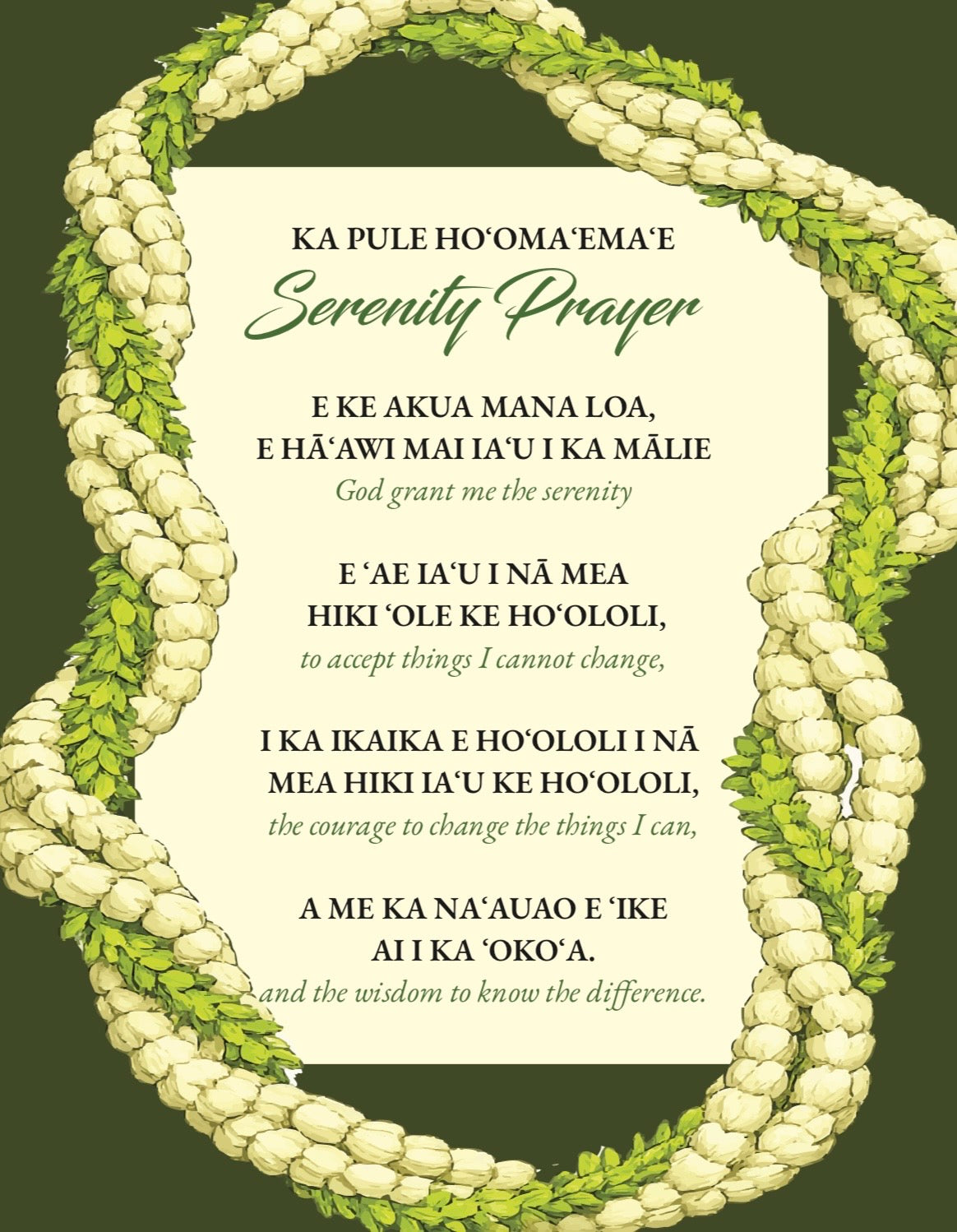 KA PULE HOʻOMAʻEMAʻE

Serenity Prayer

E KE AKUA MANA LOA,
E HĀʻAWI MAI IAʻU I KA MĀLIE
God grant me the serenity

E ʻAE IAʻU I NĀ MEA
HIKI ʻOLE KE HOʻOLOLI,
to accept things I cannot change,

I KA IKAIKA E HOʻOLOLI I NĀ
MEA HIKI IAʻU KE HOʻOLOLI,
the courage to change the things I can,

A ME KA NAʻAUAO E ʻIKE
AI I KA ʻOKOʻA.
and the wisdom to know the difference.